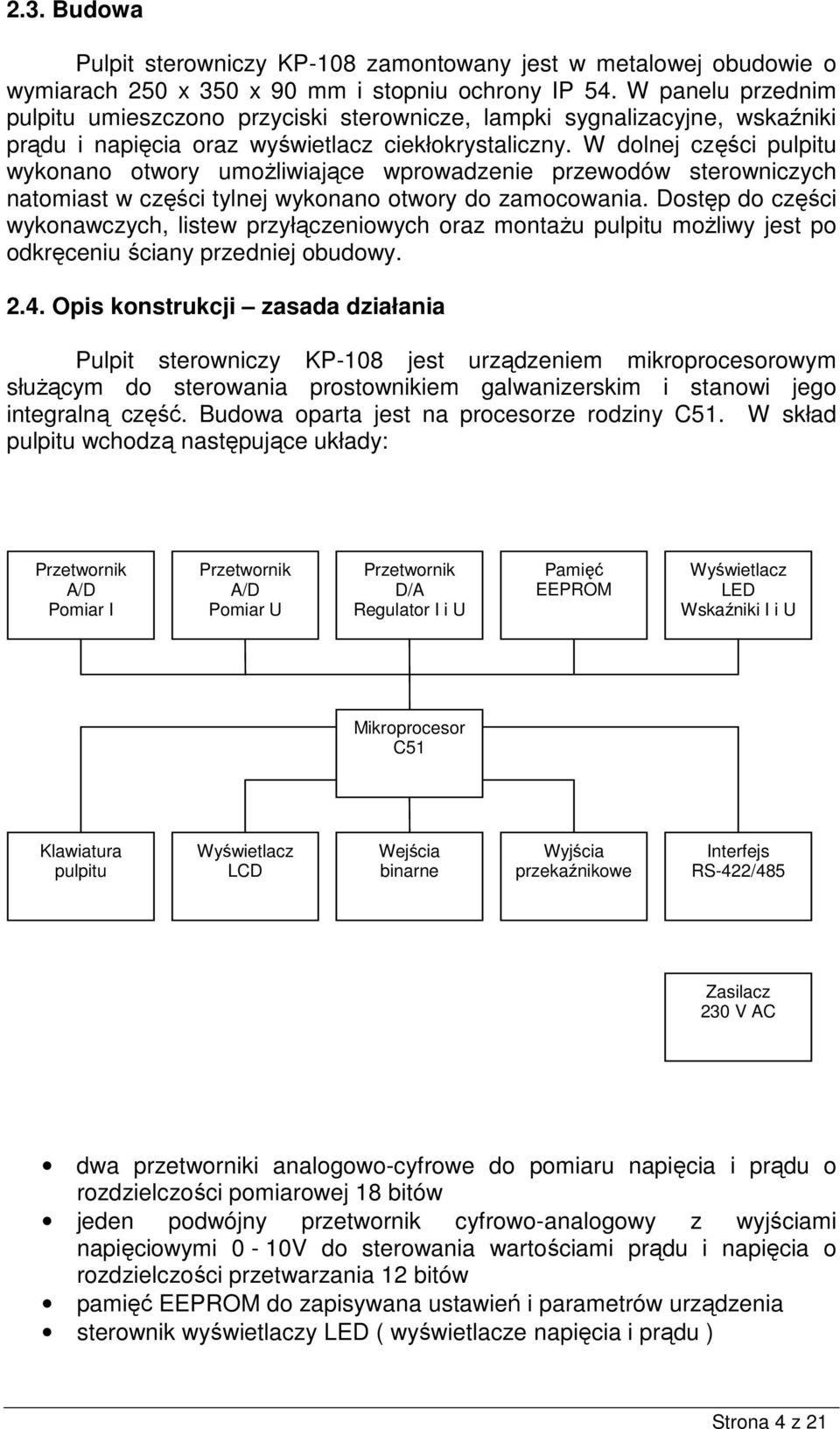 2.3. Budowa

Pulpit sterowniczy KP-108 zamontowany jest w metalowej obudowie o wymiarach 250 x 350 x 90 mm i stopniu ochrony IP 54. W panelu przednim pulpitu umieszczono przyciski sterownicze, lampki sygnalizacyjne, wskaźniki prądu i napięcia oraz wyświetlacz ciekłokrystaliczny. W dolnej części pulpitu wykonano otwory umożliwiające wprowadzenie przewodów sterowniczych natomiast w części tylnej wykonano otwory do zamocowania. Dostęp do części wykonawczych, listew przyłączeniowych oraz montażu pulpitu możliwy jest po odkręceniu ściany przedniej obudowy.

2.4. Opis konstrukcji – zasada działania

Pulpit sterowniczy KP-108 jest urządzeniem mikroprocesorowym służącym do sterowania prostownikiem galwanizerskim i stanowi jego integralną część. Budowa oparta jest na procesorze rodziny C51. W skład pulpitu wchodzą następujące układy:

Przetwornik A/D Pomiar I

Przetwornik A/D Pomiar U

Przetwornik D/A Regulator I i U

Pamięć EEPROM

Wyświetlacz LED Wskaźniki I i U

Mikroprocesor C51

Klawiatura pulpitu

Wyświetlacz LCD

Wejścia binarne

Wyjścia przekaźnikowe

Interfejs RS-422/485

Zasilacz 230 V AC

• dwa przetworniki analogowo-cyfrowe do pomiaru napięcia i prądu o rozdzielczości pomiarowej 18 bitów
• jeden podwójny przetwornik cyfrowo-analogowy z wyjściami napięciowymi 0 - 10V do sterowania wartościami prądu i napięcia o rozdzielczości przetwarzania 12 bitów
• pamięć EEPROM do zapisywana ustawień i parametrów urządzenia
• sterownik wyświetlaczy LED ( wyświetlacze napięcia i prądu )

Strona 4 z 21